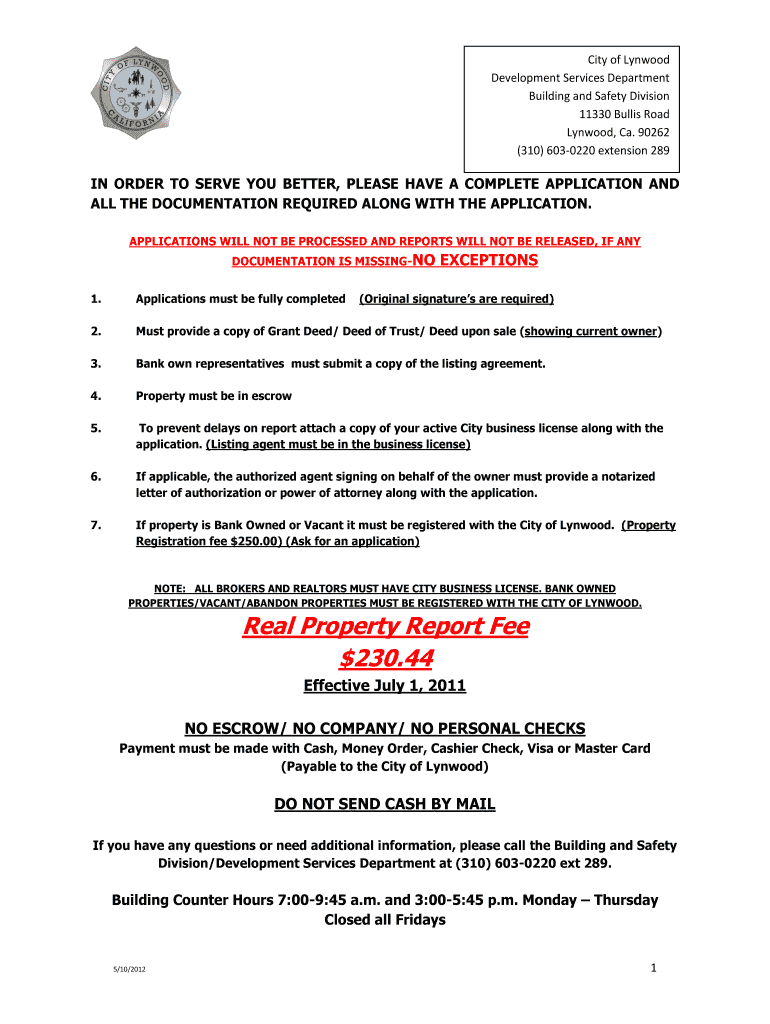 CITY OF LYNWOOD CALIFORNIA

City of Lynwood
Development Services Department
Building and Safety Division
11330 Bullis Road
Lynwood, Ca. 90262
(310) 603-0220 extension 289

IN ORDER TO SERVE YOU BETTER, PLEASE HAVE A COMPLETE APPLICATION AND ALL THE DOCUMENTATION REQUIRED ALONG WITH THE APPLICATION.

APPLICATIONS WILL NOT BE PROCESSED AND REPORTS WILL NOT BE RELEASED, IF ANY DOCUMENTATION IS MISSING-NO EXCEPTIONS

1. Applications must be fully completed (Original signature's are required)

2. Must provide a copy of Grant Deed/ Deed of Trust/ Deed upon sale (showing current owner)

3. Bank own representatives must submit a copy of the listing agreement.

4. Property must be in escrow

5. To prevent delays on report attach a copy of your active City business license along with the application. (Listing agent must be in the business license)

6. If applicable, the authorized agent signing on behalf of the owner must provide a notarized letter of authorization or power of attorney along with the application.

7. If property is Bank Owned or Vacant it must be registered with the City of Lynwood. (Property Registration fee $250.00) (Ask for an application)

NOTE: ALL BROKERS AND REALTORS MUST HAVE CITY BUSINESS LICENSE. BANK OWNED PROPERTIES/VACANT/ABANDON PROPERTIES MUST BE REGISTERED WITH THE CITY OF LYNWOOD.

Real Property Report Fee
$230.44
Effective July 1, 2011

NO ESCROW/ NO COMPANY/ NO PERSONAL CHECKS
Payment must be made with Cash, Money Order, Cashier Check, Visa or Master Card (Payable to the City of Lynwood)

DO NOT SEND CASH BY MAIL

If you have any questions or need additional information, please call the Building and Safety Division/Development Services Department at (310) 603-0220 ext 289.

Building Counter Hours 7:00-9:45 a.m. and 3:00-5:45 p.m. Monday – Thursday
Closed all Fridays

5/10/2012

1